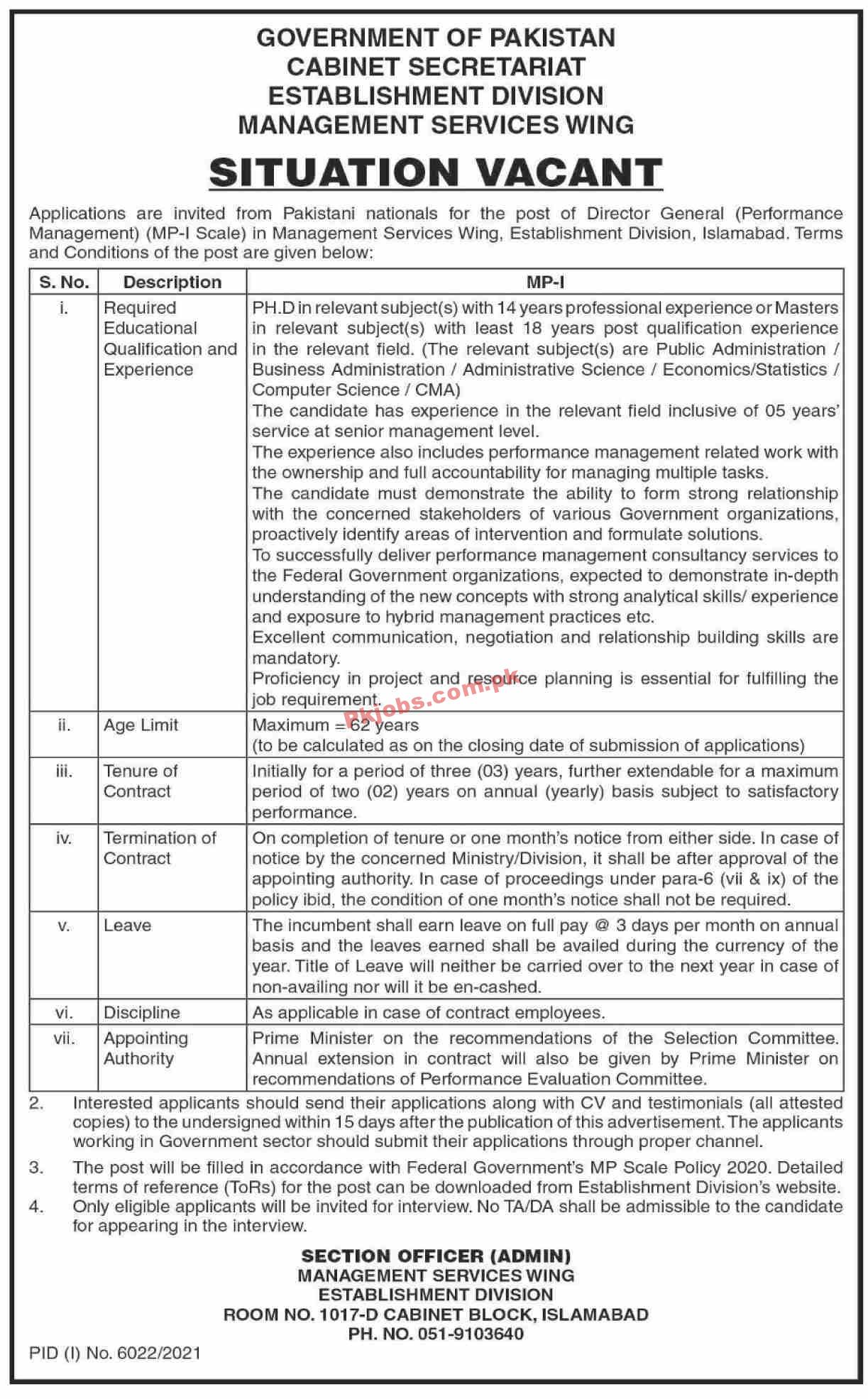 GOVERNMENT OF PAKISTAN
CABINET SECRETARIAT
ESTABLISHMENT DIVISION
MANAGEMENT SERVICES WING

SITUATION VACANT

Applications are invited from Pakistani nationals for the post of Director General (Performance Management) (MP-I Scale) in Management Services Wing, Establishment Division, Islamabad. Terms and Conditions of the post are given below:

| S. No. | Description | MP-I |
|---|---|---|
| i. | Required Educational Qualification and Experience | PH.D in relevant subject(s) with 14 years professional experience or Masters in relevant subject(s) with least 18 years post qualification experience in the relevant field. (The relevant subject(s) are Public Administration / Business Administration / Administrative Science / Economics/Statistics / Computer Science / CMA) The candidate has experience in the relevant field inclusive of 05 years' service at senior management level. The experience also includes performance management related work with the ownership and full accountability for managing multiple tasks. The candidate must demonstrate the ability to form strong relationship with the concerned stakeholders of various Government organizations, proactively identify areas of intervention and formulate solutions. To successfully deliver performance management consultancy services to the Federal Government organizations, expected to demonstrate in-depth understanding of the new concepts with strong analytical skills/ experience and exposure to hybrid management practices etc. Excellent communication, negotiation and relationship building skills are mandatory. Proficiency in project and resource planning is essential for fulfilling the job requirement. |
| ii. | Age Limit | Maximum = 62 years (to be calculated as on the closing date of submission of applications) |
| iii. | Tenure of Contract | Initially for a period of three (03) years, further extendable for a maximum period of two (02) years on annual (yearly) basis subject to satisfactory performance. |
| iv. | Termination of Contract | On completion of tenure or one month's notice from either side. In case of notice by the concerned Ministry/Division, it shall be after approval of the appointing authority. In case of proceedings under para-6 (vii & ix) of the policy ibid, the condition of one month's notice shall not be required. |
| v. | Leave | The incumbent shall earn leave on full pay @ 3 days per month on annual basis and the leaves earned shall be availed during the currency of the year. Title of Leave will neither be carried over to the next year in case of non-availing nor will it be en-cashed. |
| vi. | Discipline | As applicable in case of contract employees. |
| vii. | Appointing Authority | Prime Minister on the recommendations of the Selection Committee. Annual extension in contract will also be given by Prime Minister on recommendations of Performance Evaluation Committee. |

Pkjobs.com.pk

2. Interested applicants should send their applications along with CV and testimonials (all attested copies) to the undersigned within 15 days after the publication of this advertisement. The applicants working in Government sector should submit their applications through proper channel.

3. The post will be filled in accordance with Federal Government's MP Scale Policy 2020. Detailed terms of reference (ToRs) for the post can be downloaded from Establishment Division's website.

4. Only eligible applicants will be invited for interview. No TA/DA shall be admissible to the candidate for appearing in the interview.

SECTION OFFICER (ADMIN)
MANAGEMENT SERVICES WING
ESTABLISHMENT DIVISION
ROOM NO. 1017-D CABINET BLOCK, ISLAMABAD
PH. NO. 051-9103640

PID (I) No. 6022/2021